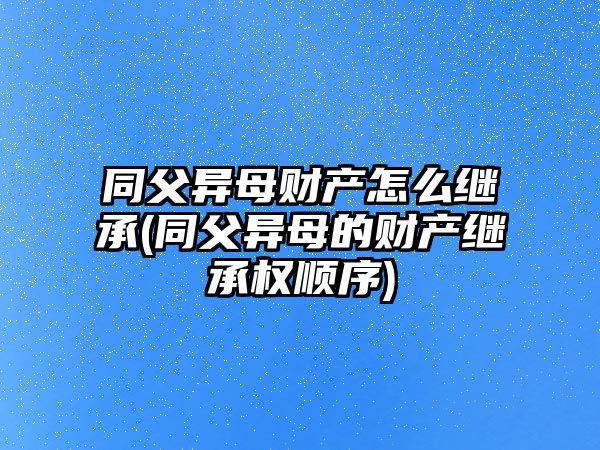 同父异母财产怎么继承(同父异母的财产继承权顺序)